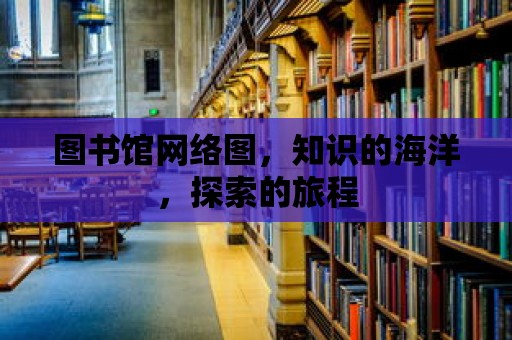 图书馆网络图，知识的海洋，探索的旅程